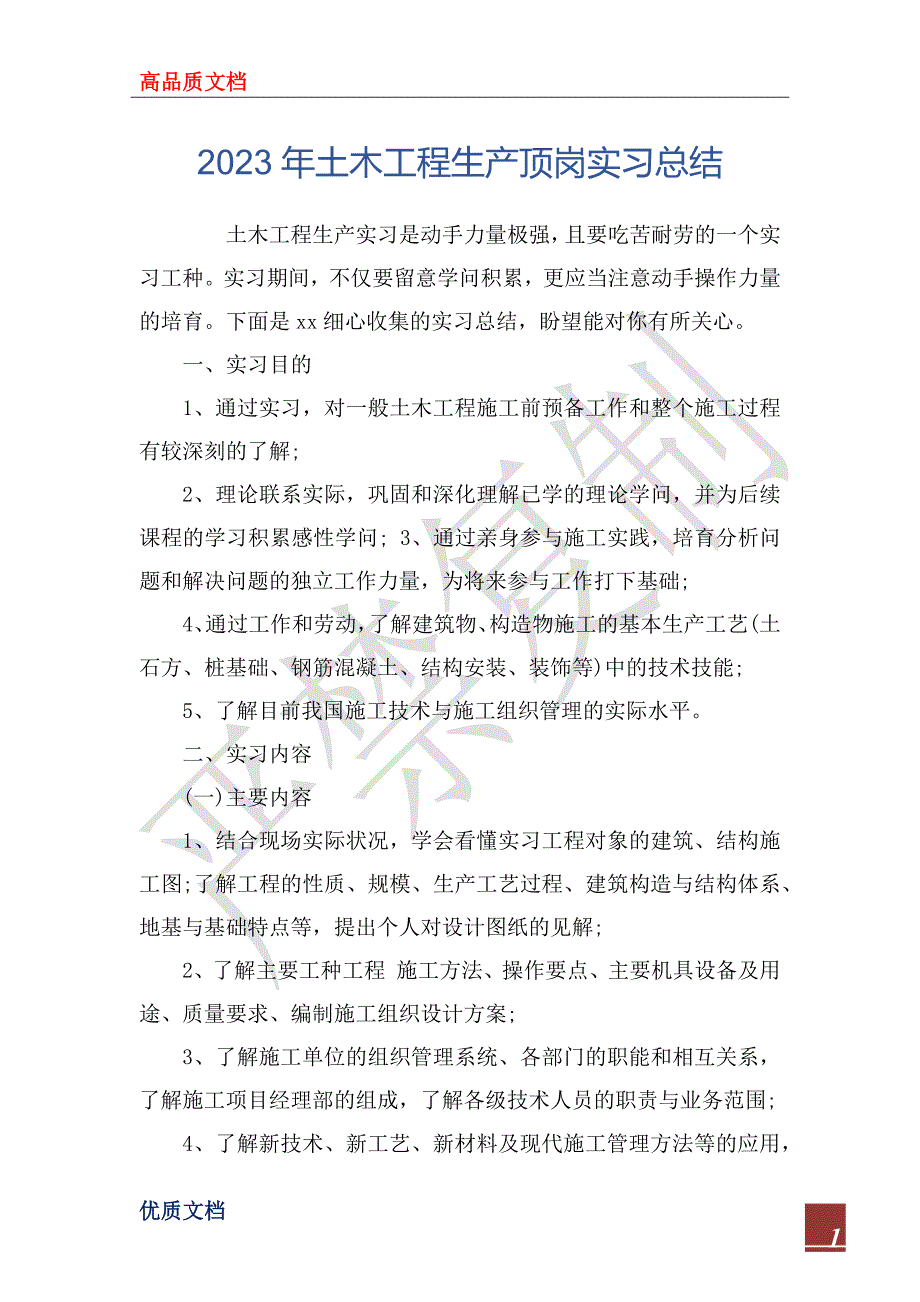 高品质文档

2023年土木工程生产顶岗实习总结

土木工程生产实习是动手力量极强，且要吃苦耐劳的一个实习工种。实习期间，不仅要留意学问积累，更应当注意动手操作力量的培育。下面是xx细心收集的实习总结，盼望能对你有所关心。

一、实习目的

1、通过实习，对一般土木工程施工前预备工作和整个施工过程有较深刻的了解;

2、理论联系实际，巩固和深化理解已学的理论学问，并为后续课程的学习积累感性学问; 3、通过亲身参与施工实践，培育分析问题和解决问题的独立工作力量，为将来参与工作打下基础;

4、通过工作和劳动，了解建筑物、构造物施工的基本生产工艺(土石方、桩基础、钢筋混凝土、结构安装、装饰等)中的技术技能;

5、了解目前我国施工技术与施工组织管理的实际水平。

二、实习内容

(一)主要内容

1、结合现场实际状况，学会看懂实习工程对象的建筑、结构施工图;了解工程的性质、规模、生产工艺过程、建筑构造与结构体系、地基与基础特点等，提出个人对设计图纸的见解;

2、了解主要工种工程 施工方法、操作要点、主要机具设备及用途、质量要求、编制施工组织设计方案;

3、了解施工单位的组织管理系统、各部门的职能和相互关系，了解施工项目经理部的组成，了解各级技术人员的职责与业务范围;

4、了解新技术、新工艺、新材料及现代施工管理方法等的应用，

优质文档

1